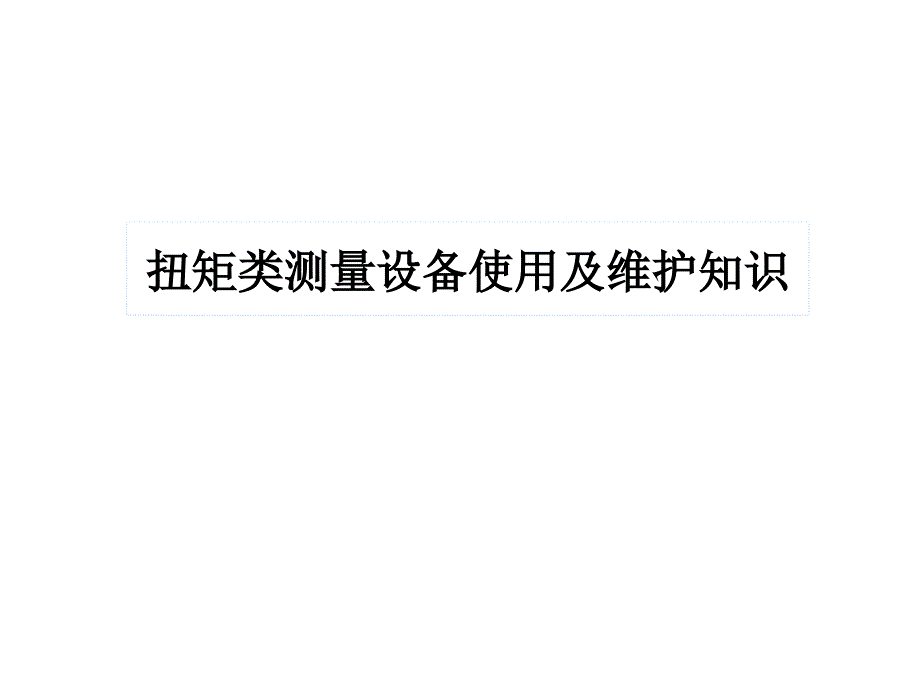 扭矩类测量设备使用及维护知识